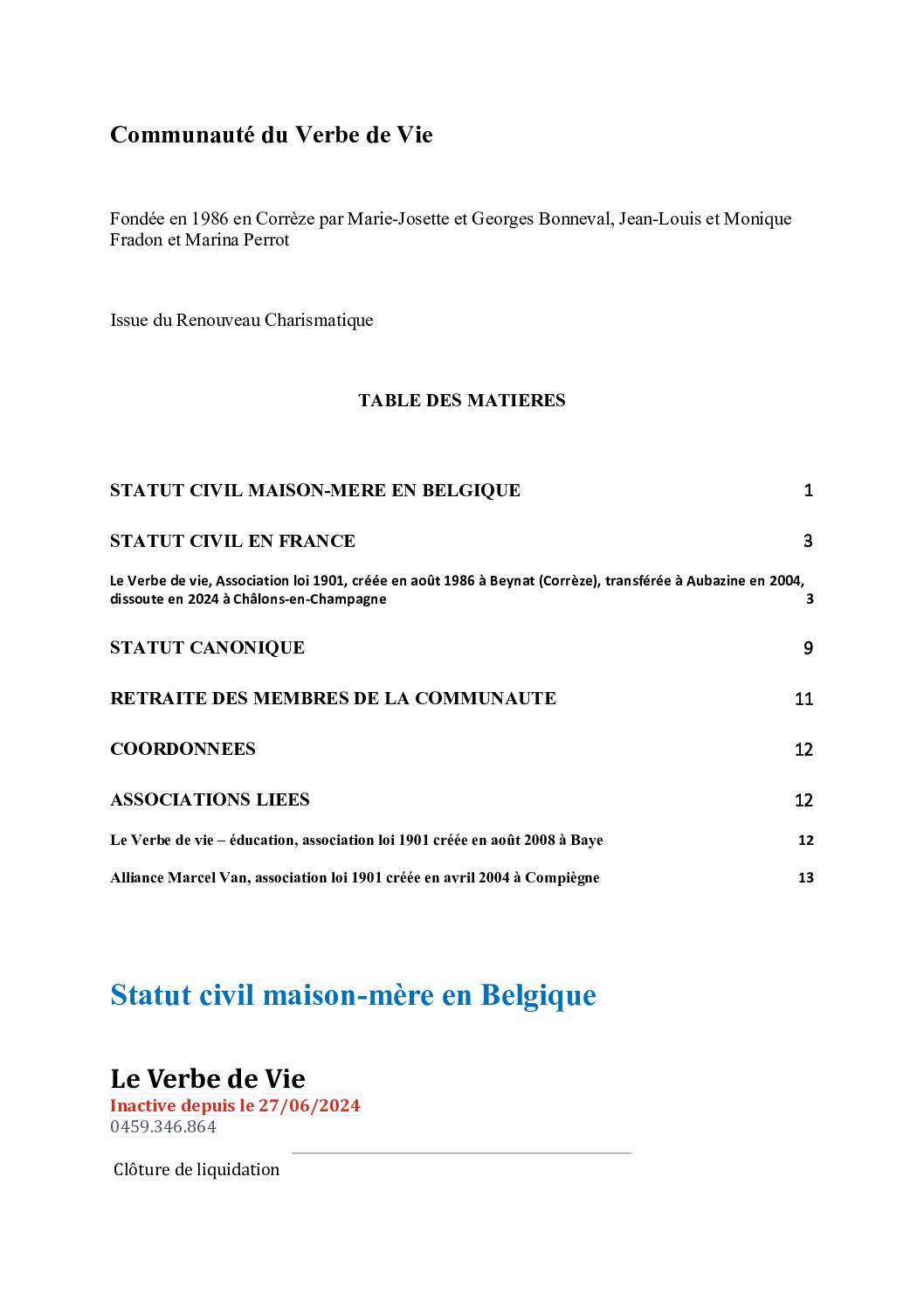 Communauté du Verbe de Vie

Fondée en 1986 en Corrèze par Marie-Josette et Georges Bonneval, Jean-Louis et Monique Fradon et Marina Perrot

Issue du Renouveau Charismatique

TABLE DES MATIERES

STATUT CIVIL MAISON-MERE EN BELGIQUE 1

STATUT CIVIL EN FRANCE 3

Le Verbe de vie, Association loi 1901, créée en août 1986 à Beynat (Corrèze), transférée à Aubazine en 2004, dissoute en 2024 à Châlons-en-Champagne 3

STATUT CANONIQUE 9

RETRAITE DES MEMBRES DE LA COMMUNAUTE 11

COORDONNEES 12

ASSOCIATIONS LIEES 12

Le Verbe de vie – éducation, association loi 1901 créée en août 2008 à Baye 12

Alliance Marcel Van, association loi 1901 créée en avril 2004 à Compiègne 13

Statut civil maison-mère en Belgique

Le Verbe de Vie
Inactive depuis le 27/06/2024
0459.346.864

Clôture de liquidation